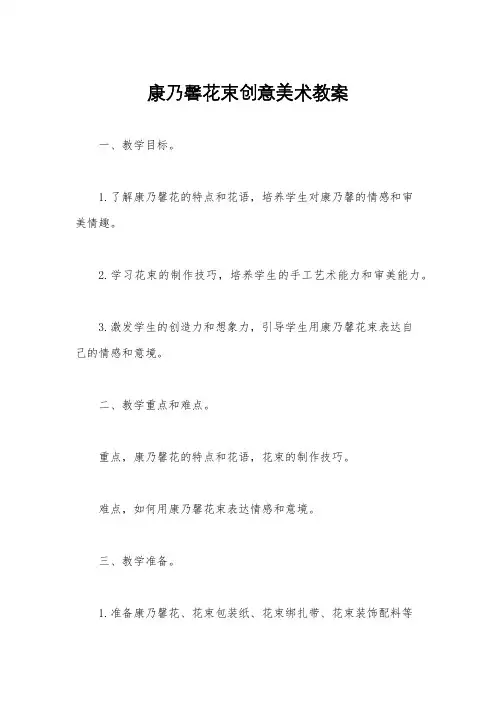 康乃馨花束创意美术教案

一、教学目标。

1. 了解康乃馨花的特点和花语，培养学生对康乃馨的情感和审美情趣。

2. 学习花束的制作技巧，培养学生的手工艺术能力和审美能力。

3. 激发学生的创造力和想象力，引导学生用康乃馨花束表达自己的情感和意境。

二、教学重点和难点。

重点，康乃馨花的特点和花语，花束的制作技巧。

难点，如何用康乃馨花束表达情感和意境。

三、教学准备。

1. 准备康乃馨花、花束包装纸、花束绑扎带、花束装饰配料等